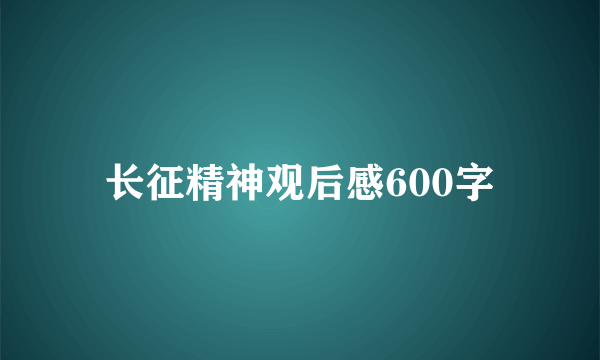 长征精神观后感600字